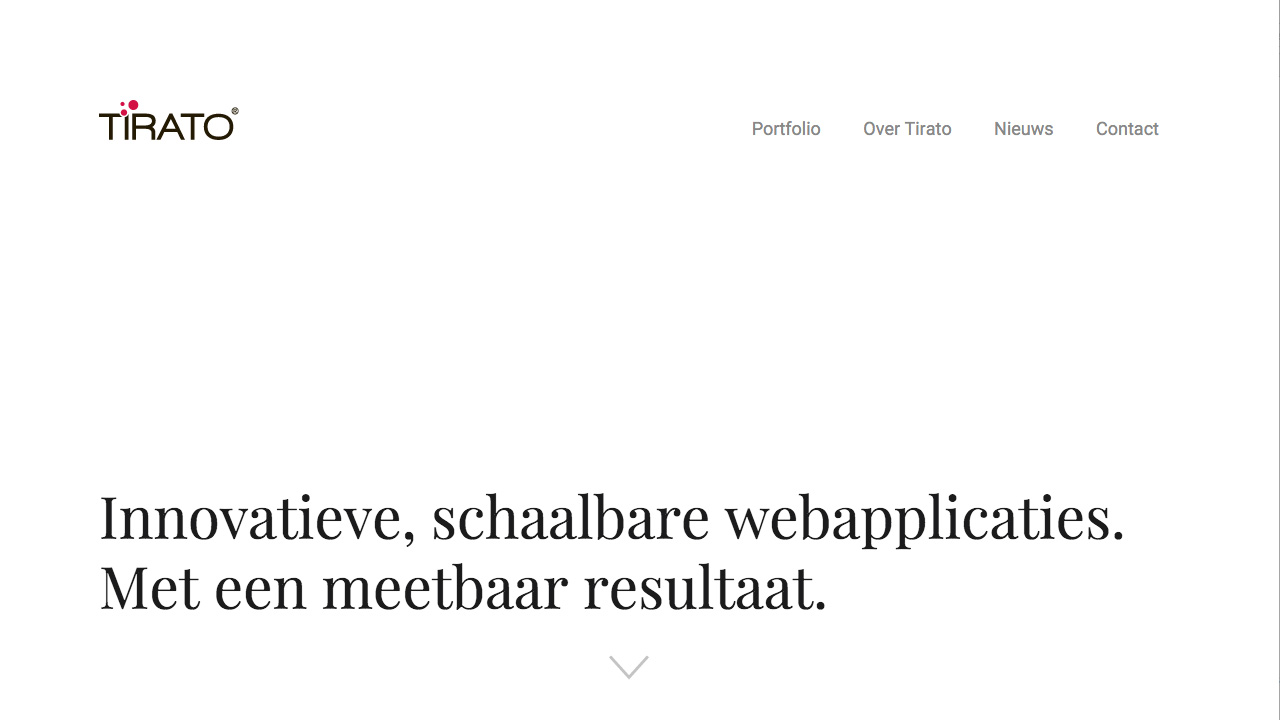 TIRATO®

Portfolio Over Tirato Nieuws Contact

Innovatieve, schaalbare webapplicaties. Met een meetbaar resultaat.